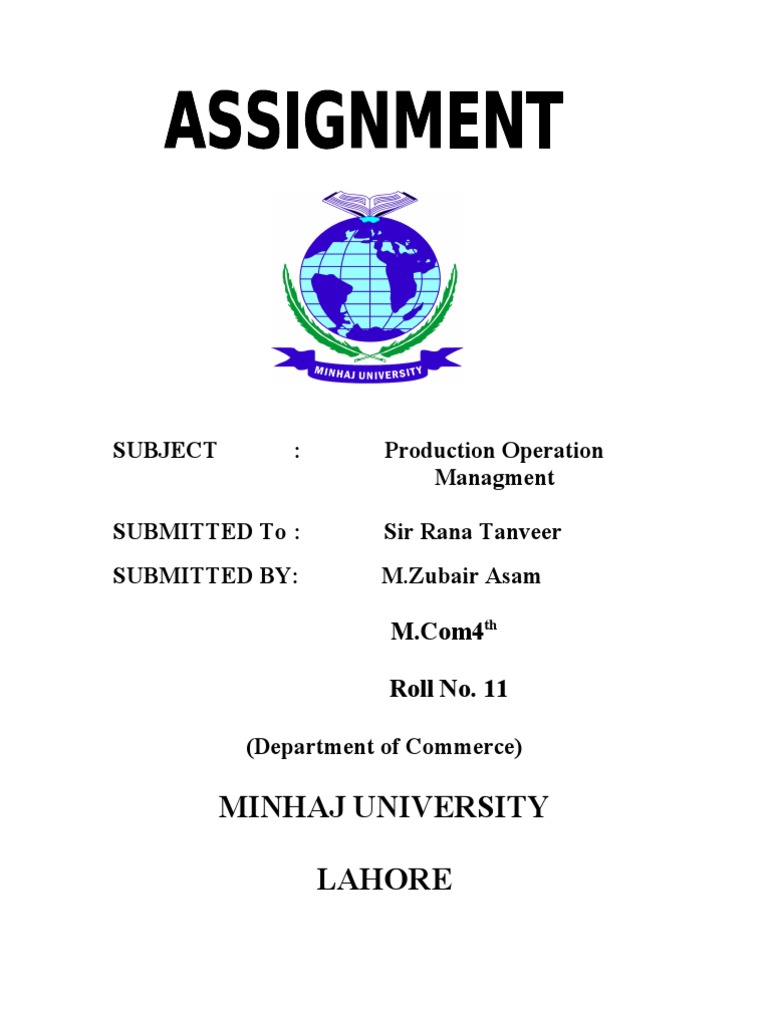 ASSIGNMENT

MINHAJ UNIVERSITY

SUBJECT : Production Operation Managment

SUBMITTED To : Sir Rana Tanveer

SUBMITTED BY: M.Zubair Asam

M.Com4$^{th}$

Roll No. 11

(Department of Commerce)

MINHAJ UNIVERSITY

LAHORE